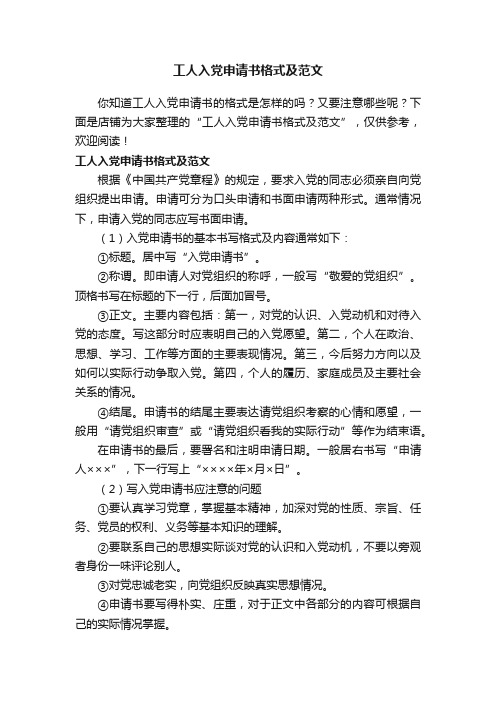 工人入党申请书格式及范文

你知道工人入党申请书的格式是怎样的吗？又要注意哪些呢？下面是店铺为大家整理的“工人入党申请书格式及范文”，仅供参考，欢迎阅读！

工人入党申请书格式及范文

根据《中国共产党章程》的规定，要求入党的同志必须亲自向党组织提出申请。申请可分为口头申请和书面申请两种形式。通常情况下，申请入党的同志应写书面申请。

（1）入党申请书的基本书写格式及内容通常如下：

①标题。居中写“入党申请书”。

②称谓。即申请人对党组织的称呼，一般写“敬爱的党组织”。顶格书写在标题的下一行，后面加冒号。

③正文。主要内容包括：第一，对党的认识、入党动机和对待入党的态度。写这部分时应表明自己的入党愿望。第二，个人在政治、思想、学习、工作等方面的主要表现情况。第三，今后努力方向以及如何以实际行动争取入党。第四，个人的履历、家庭成员及主要社会关系的情况。

④结尾。申请书的结尾主要表达请党组织考察的心情和愿望，一般用“请党组织审查”或“请党组织看我的实际行动”等作为结束语。

在申请书的最后，要署名和注明申请日期。一般居右书写“申请人×××”，下一行写上“××××年×月×日”。

（2）写入党申请书应注意的问题

①要认真学习党章，掌握基本精神，加深对党的性质、宗旨、任务、党员的权利、义务等基本知识的理解。

②要联系自己的思想实际谈对党的认识和入党动机，不要以旁观者身份一味评论别人。

③对党忠诚老实，向党组织反映真实思想情况。

④申请书要写得朴实、庄重，对于正文中各部分的内容可根据自己的实际情况掌握。